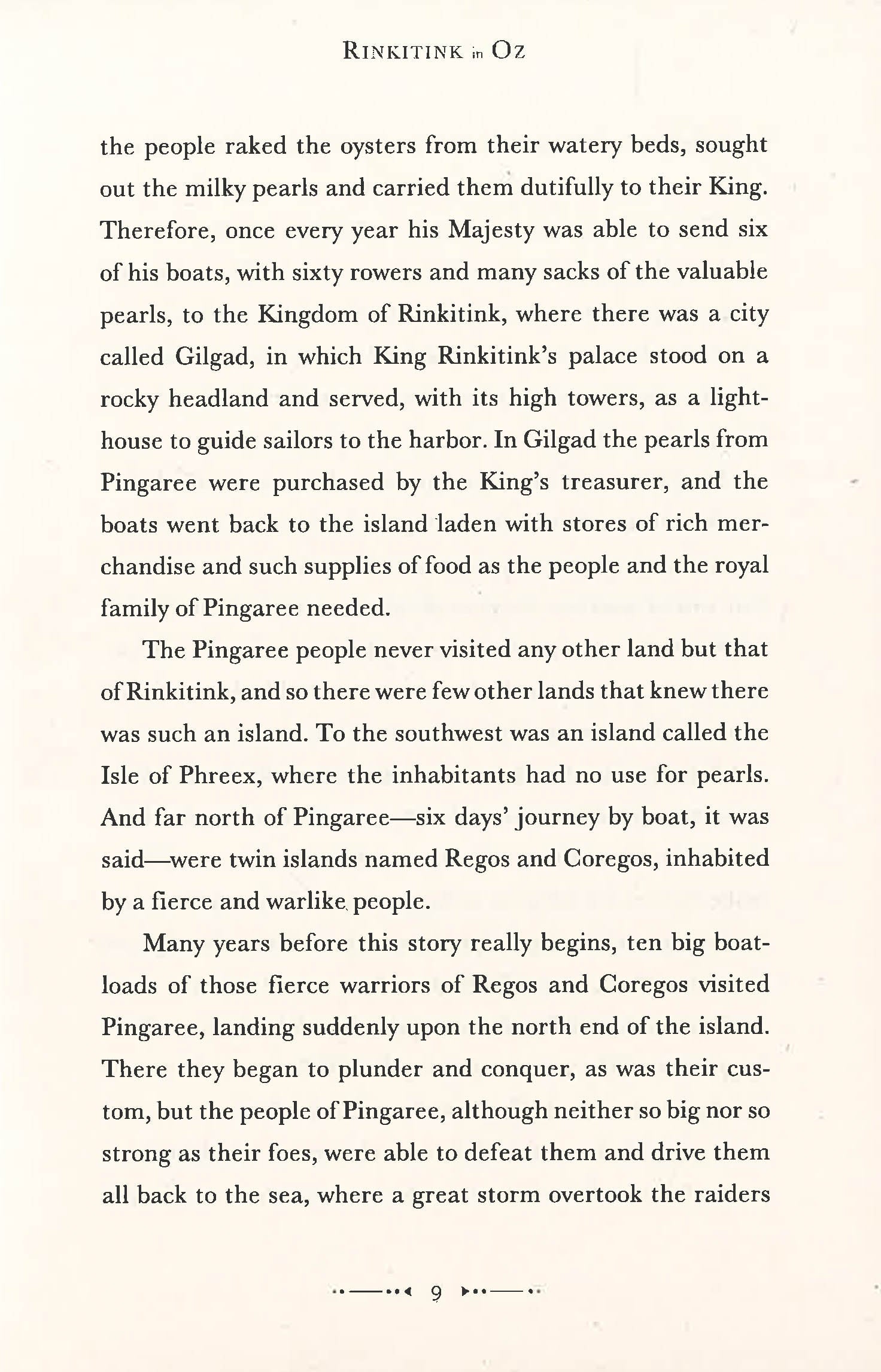 RINKITINK in OZ

the people raked the oysters from their watery beds, sought out the milky pearls and carried them dutifully to their King. Therefore, once every year his Majesty was able to send six of his boats, with sixty rowers and many sacks of the valuable pearls, to the Kingdom of Rinkitink, where there was a city called Gilgad, in which King Rinkitink's palace stood on a rocky headland and served, with its high towers, as a lighthouse to guide sailors to the harbor. In Gilgad the pearls from Pingaree were purchased by the King's treasurer, and the boats went back to the island laden with stores of rich merchandise and such supplies of food as the people and the royal family of Pingaree needed.

The Pingaree people never visited any other land but that of Rinkitink, and so there were few other lands that knew there was such an island. To the southwest was an island called the Isle of Phreex, where the inhabitants had no use for pearls. And far north of Pingaree—six days' journey by boat, it was said—were twin islands named Regos and Coregos, inhabited by a fierce and warlike people.

Many years before this story really begins, ten big boatloads of those fierce warriors of Regos and Coregos visited Pingaree, landing suddenly upon the north end of the island. There they began to plunder and conquer, as was their custom, but the people of Pingaree, although neither so big nor so strong as their foes, were able to defeat them and drive them all back to the sea, where a great storm overtook the raiders

9